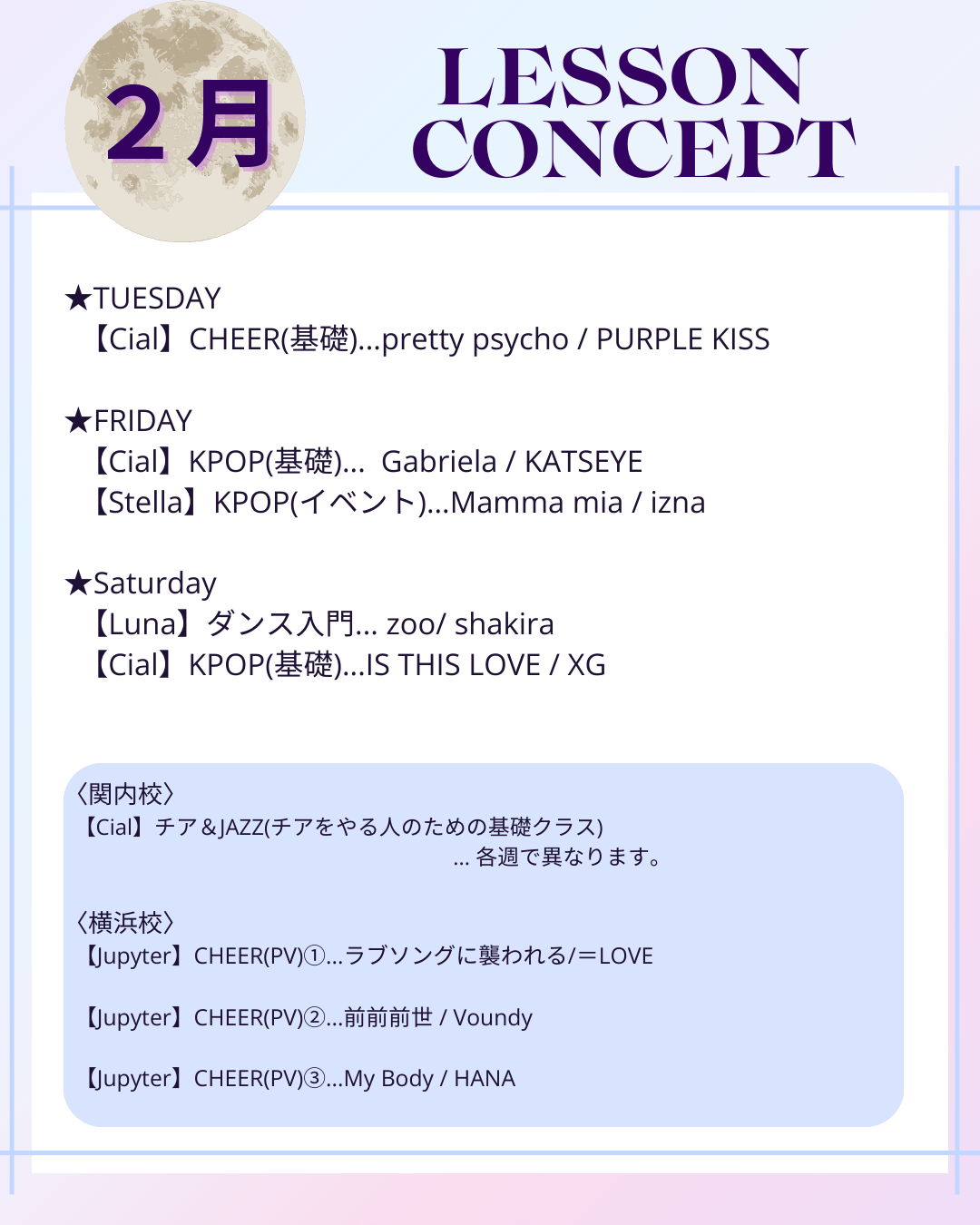 2月

LESSON CONCEPT

★TUESDAY
【Cial】CHEER(基礎)...pretty psycho / PURPLE KISS

★FRIDAY
【Cial】KPOP(基礎)... Gabriela / KATSEYE
【Stella】KPOP(イベント)...Mamma mia / izna

★Saturday
【Luna】ダンス入門... zoo/ shakira
【Cial】KPOP(基礎)...IS THIS LOVE / XG

〈関内校〉
【Cial】チア＆JAZZ(チアをやる人のための基礎クラス)
... 各週で異なります。

〈横浜校〉
【Jupyter】CHEER(PV)①...ラブソングに襲われる/＝LOVE

【Jupyter】CHEER(PV)②...前前前世 / Voundy

【Jupyter】CHEER(PV)③...My Body / HANA